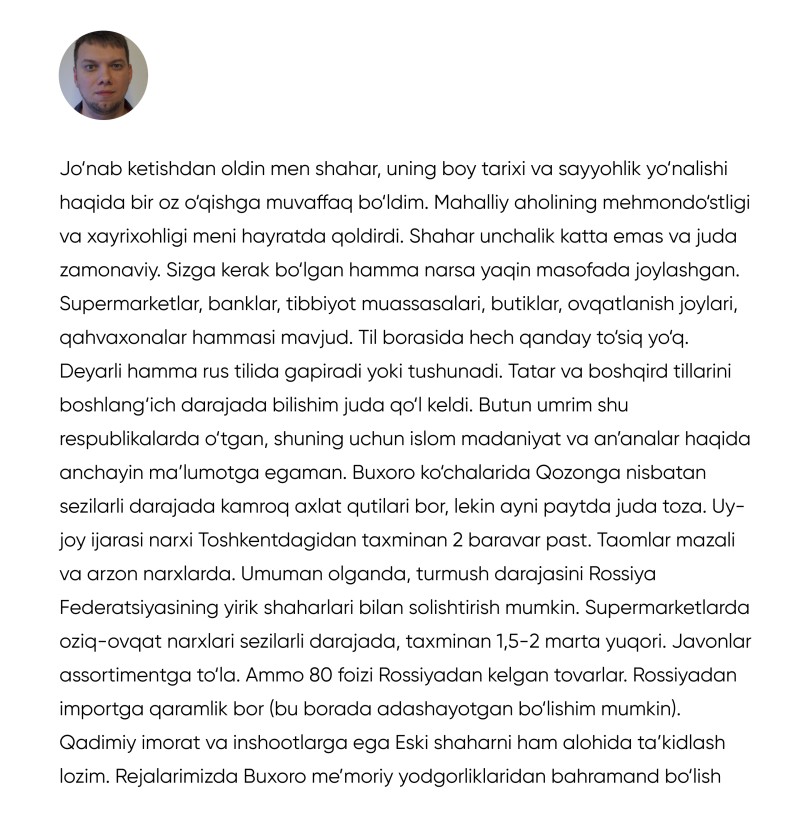 Jo'nab ketishdan oldin men shahar, uning boy tarixi va sayyohlik yo'nalishi haqida bir oz o'qishga muvaffaq bo'ldim. Mahalliy aholining mehmondo'stligi va xayrixohligi meni hayratda qoldirdi. Shahar unchalik katta emas va juda zamonaviy. Sizga kerak bo'lgan hamma narsa yaqin masofada joylashgan. Supermarketlar, banklar, tibbiyot muassasalari, butiklar, ovqatlanish joylari, qahvaxonalar hammasi mavjud. Til borasida hech qanday to'siq yo'q. Deyarli hamma rus tilida gapiradi yoki tushunadi. Tatar va boshqird tillarini boshlang'ich darajada bilishim juda qo'l keldi. Butun umrim shu respublikalarda o'tgan, shuning uchun islom madaniyat va an'analar haqida anchayin ma'lumotga egaman. Buxoro ko'chalarida Qozonga nisbatan sezilarli darajada kamroq axlat qutilari bor, lekin ayni paytda juda toza. Uy-joy ijarasi narxi Toshkentdagidan taxminan 2 baravar past. Taomlar mazali va arzon narxlarda. Umuman olganda, turmush darajasini Rossiya Federatsiyasining yirik shaharlari bilan solishtirish mumkin. Supermarketlarda oziq-ovqat narxlari sezilarli darajada, taxminan 1,5-2 marta yuqori. Javonlar assortimentga to'la. Ammo 80 foizi Rossiyadan kelgan tovarlar. Rossiyadan importga qaramlik bor (bu borada adashayotgan bo'lishim mumkin). Qadimiy imorat va inshootlarga ega Eski shaharni ham alohida ta'kidlash lozim. Rejalarimizda Buxoro me'moriy yodgorliklaridan bahramand bo'lish